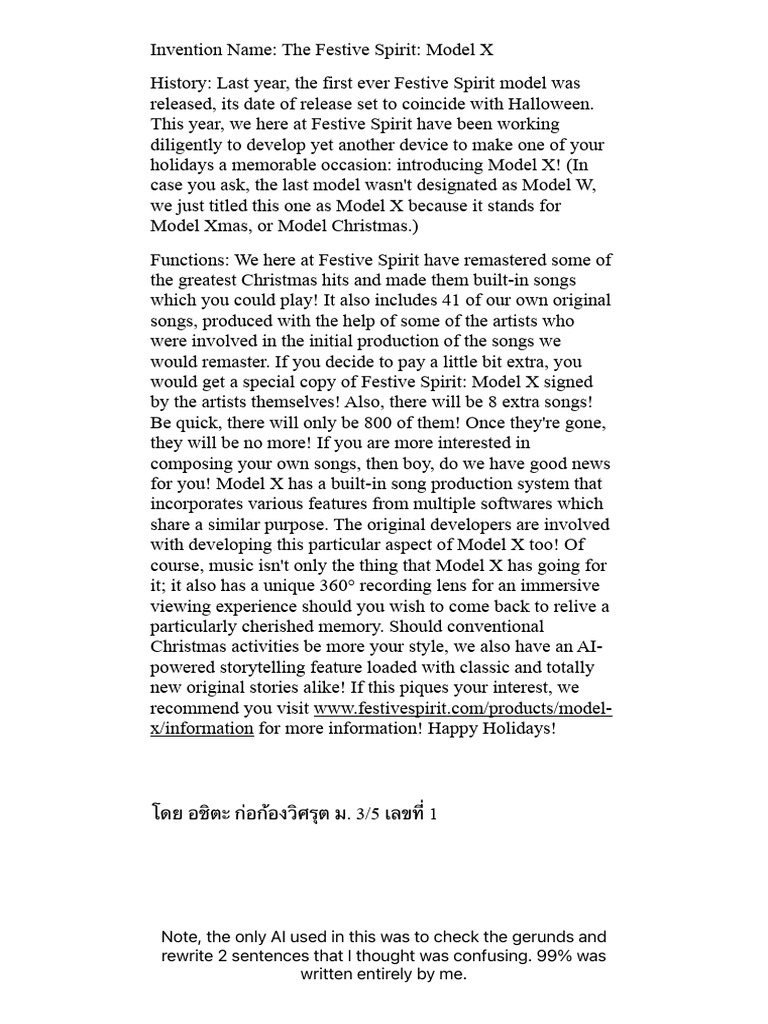 Invention Name: The Festive Spirit: Model X

History: Last year, the first ever Festive Spirit model was released, its date of release set to coincide with Halloween. This year, we here at Festive Spirit have been working diligently to develop yet another device to make one of your holidays a memorable occasion: introducing Model X! (In case you ask, the last model wasn't designated as Model W, we just titled this one as Model X because it stands for Model Xmas, or Model Christmas.)

Functions: We here at Festive Spirit have remastered some of the greatest Christmas hits and made them built-in songs which you could play! It also includes 41 of our own original songs, produced with the help of some of the artists who were involved in the initial production of the songs we would remaster. If you decide to pay a little bit extra, you would get a special copy of Festive Spirit: Model X signed by the artists themselves! Also, there will be 8 extra songs! Be quick, there will only be 800 of them! Once they're gone, they will be no more! If you are more interested in composing your own songs, then boy, do we have good news for you! Model X has a built-in song production system that incorporates various features from multiple softwares which share a similar purpose. The original developers are involved with developing this particular aspect of Model X too! Of course, music isn't only the thing that Model X has going for it; it also has a unique 360° recording lens for an immersive viewing experience should you wish to come back to relive a particularly cherished memory. Should conventional Christmas activities be more your style, we also have an AI-powered storytelling feature loaded with classic and totally new original stories alike! If this piques your interest, we recommend you visit www.festivespirit.com/products/model-x/information for more information! Happy Holidays!

โดย อชิตะ ก่อก้องวิศรุต ม. 3/5 เลขที่ 1

Note, the only AI used in this was to check the gerunds and rewrite 2 sentences that I thought was confusing. 99% was written entirely by me.